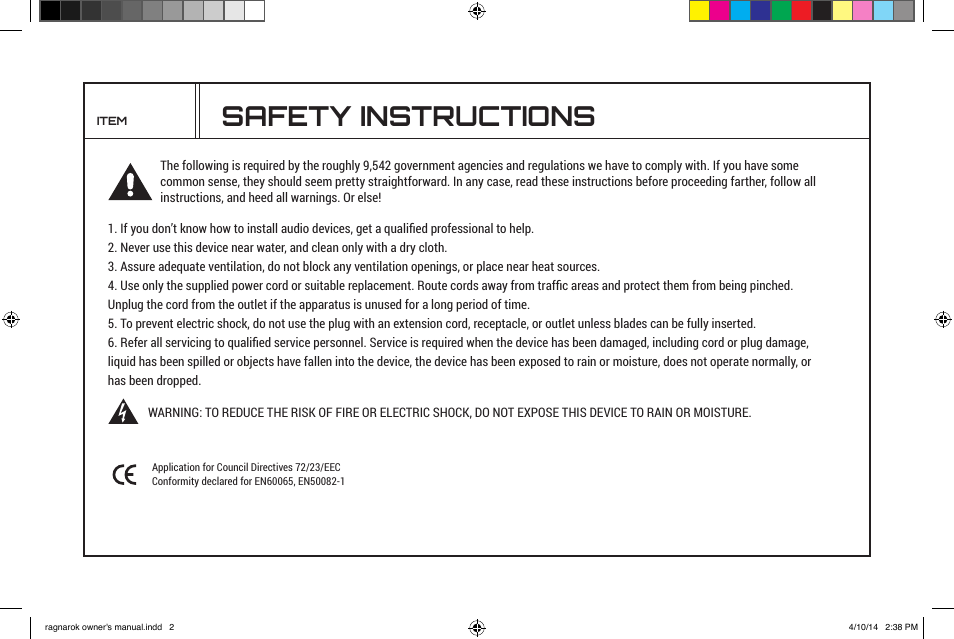 ITEM

SAFETY INSTRUCTIONS

The following is required by the roughly 9,542 government agencies and regulations we have to comply with. If you have some common sense, they should seem pretty straightforward. In any case, read these instructions before proceeding farther, follow all instructions, and heed all warnings. Or else!

1. If you don't know how to install audio devices, get a qualified professional to help.
2. Never use this device near water, and clean only with a dry cloth.
3. Assure adequate ventilation, do not block any ventilation openings, or place near heat sources.
4. Use only the supplied power cord or suitable replacement. Route cords away from traffic areas and protect them from being pinched. Unplug the cord from the outlet if the apparatus is unused for a long period of time.
5. To prevent electric shock, do not use the plug with an extension cord, receptacle, or outlet unless blades can be fully inserted.
6. Refer all servicing to qualified service personnel. Service is required when the device has been damaged, including cord or plug damage, liquid has been spilled or objects have fallen into the device, the device has been exposed to rain or moisture, does not operate normally, or has been dropped.

WARNING: TO REDUCE THE RISK OF FIRE OR ELECTRIC SHOCK, DO NOT EXPOSE THIS DEVICE TO RAIN OR MOISTURE.

CE

Application for Council Directives 72/23/EEC
Conformity declared for EN60065, EN50082-1

ragnarok owner's manual.indd 2

4/10/14 2:38 PM